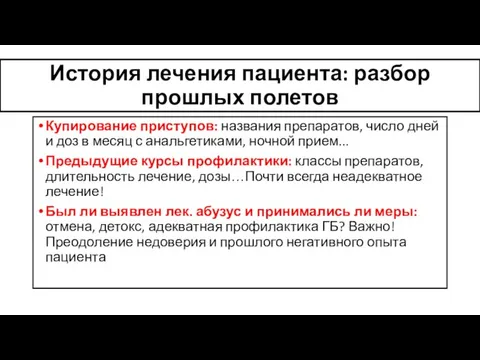 История лечения пациента: разбор прошлых полетов

• Купирование приступов: названия препаратов, число дней и доз в месяц с анальгетиками, ночной прием...

• Предыдущие курсы профилактики: классы препаратов, длительность лечение, дозы…Почти всегда неадекватное лечение!

• Был ли выявлен лек. абузус и принимались ли меры: отмена, детокс, адекватная профилактика ГБ? Важно! Преодоление недоверия и прошлого негативного опыта пациента